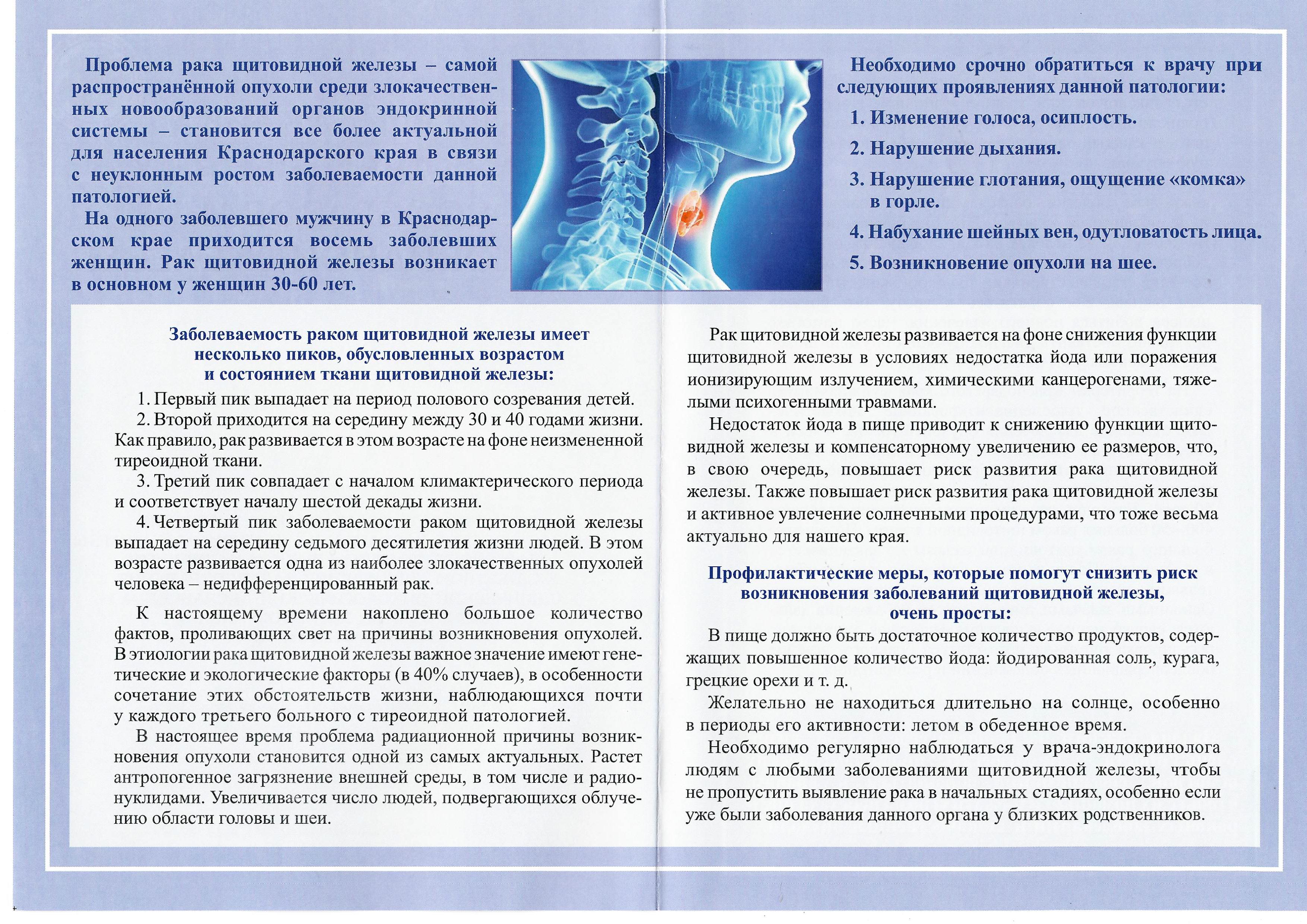 Проблема рака щитовидной железы – самой распространённой опухоли среди злокачественных новообразований органов эндокринной системы – становится все более актуальной для населения Краснодарского края в связи с неуклонным ростом заболеваемости данной патологией.

На одного заболевшего мужчину в Краснодарском крае приходится восемь заболевших женщин. Рак щитовидной железы возникает в основном у женщин 30-60 лет.

Необходимо срочно обратиться к врачу при следующих проявлениях данной патологии:

1. Изменение голоса, осиплость.
2. Нарушение дыхания.
3. Нарушение глотания, ощущение «комка» в горле.
4. Набухание шейных вен, одутловатость лица.
5. Возникновение опухоли на шее.

Заболеваемость раком щитовидной железы имеет несколько пиков, обусловленных возрастом и состоянием ткани щитовидной железы:

1. Первый пик выпадает на период полового созревания детей.
2. Второй приходится на середину между 30 и 40 годами жизни. Как правило, рак развивается в этом возрасте на фоне неизмененной тиреоидной ткани.
3. Третий пик совпадает с началом климактерического периода и соответствует началу шестой декады жизни.
4. Четвертый пик заболеваемости раком щитовидной железы выпадает на середину седьмого десятилетия жизни людей. В этом возрасте развивается одна из наиболее злокачественных опухолей человека – недифференцированный рак.

К настоящему времени накоплено большое количество фактов, проливающих свет на причины возникновения опухолей. В этиологии рака щитовидной железы важное значение имеют генетические и экологические факторы (в 40% случаев), в особенности сочетание этих обстоятельств жизни, наблюдающихся почти у каждого третьего больного с тиреоидной патологией.

В настоящее время проблема радиационной причины возникновения опухоли становится одной из самых актуальных. Растет антропогенное загрязнение внешней среды, в том числе и радионуклидами. Увеличивается число людей, подвергающихся облучению области головы и шеи.

Рак щитовидной железы развивается на фоне снижения функции щитовидной железы в условиях недостатка йода или поражения ионизирующим излучением, химическими канцерогенами, тяжелыми психогенными травмами.

Недостаток йода в пище приводит к снижению функции щитовидной железы и компенсаторному увеличению ее размеров, что, в свою очередь, повышает риск развития рака щитовидной железы. Также повышает риск развития рака щитовидной железы и активное увлечение солнечными процедурами, что тоже весьма актуально для нашего края.

Профилактические меры, которые помогут снизить риск возникновения заболеваний щитовидной железы, очень просты:

В пище должно быть достаточное количество продуктов, содержащих повышенное количество йода: йодированная соль, курага, грецкие орехи и т. д.

Желательно не находиться длительно на солнце, особенно в периоды его активности: летом в обеденное время.

Необходимо регулярно наблюдаться у врача-эндокринолога людям с любыми заболеваниями щитовидной железы, чтобы не пропустить выявление рака в начальных стадиях, особенно если уже были заболевания данного органа у близких родственников.